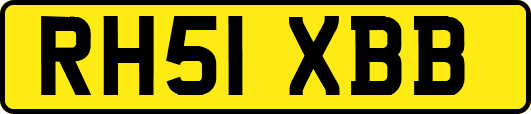 RH51 XBB